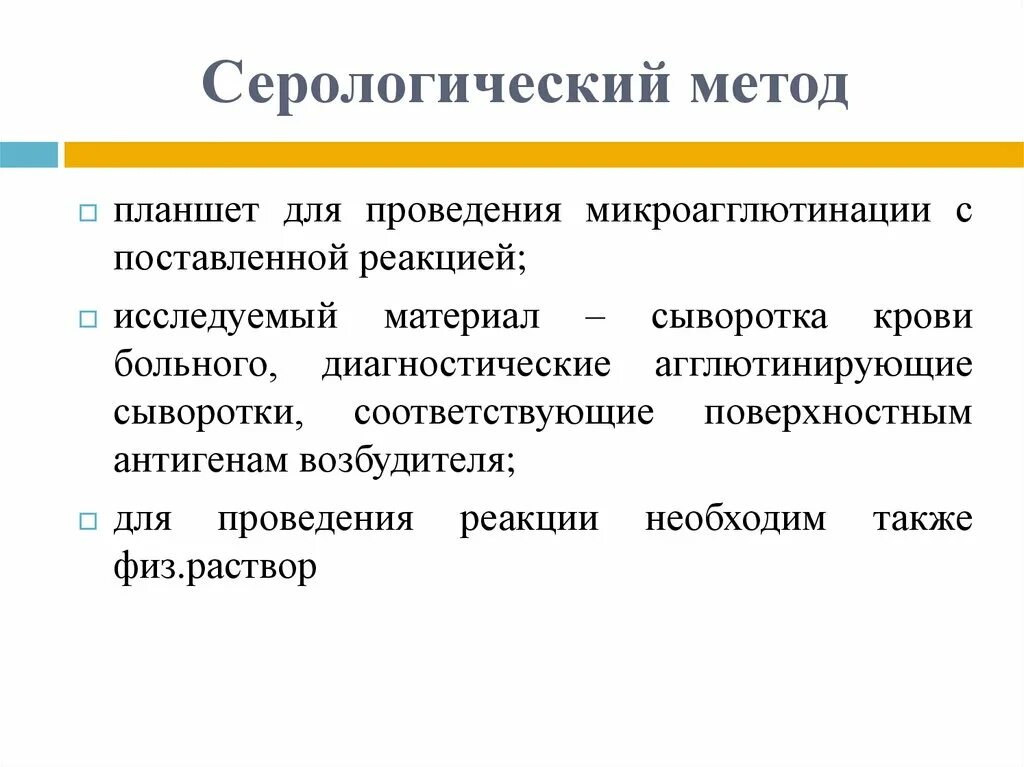 Серологический метод

□ планшет для проведения микроагглютинации с поставленной реакцией;

□ исследуемый материал – сыворотка крови больного, диагностические агглютинирующие сыворотки, соответствующие поверхностным антигенам возбудителя;

□ для проведения реакции необходим также физ.раствор